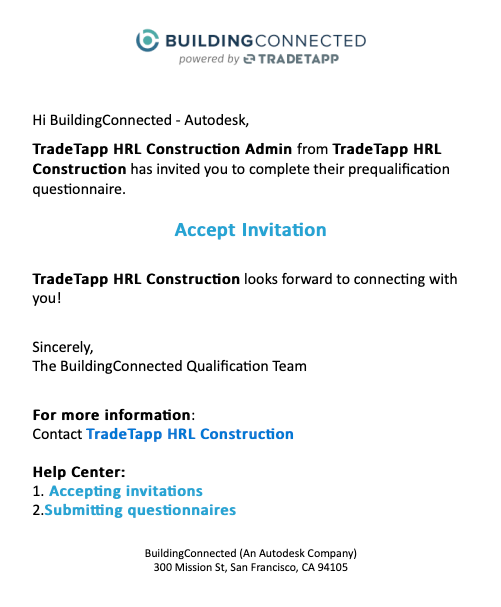 BUILDINGCONNECTED
powered by TRADETAPP

Hi BuildingConnected - Autodesk,

TradeTapp HRL Construction Admin from TradeTapp HRL Construction has invited you to complete their prequalification questionnaire.

Accept Invitation

TradeTapp HRL Construction looks forward to connecting with you!

Sincerely,
The BuildingConnected Qualification Team

For more information:
Contact TradeTapp HRL Construction

Help Center:
1. Accepting invitations
2.Submitting questionnaires

BuildingConnected (An Autodesk Company)
300 Mission St, San Francisco, CA 94105